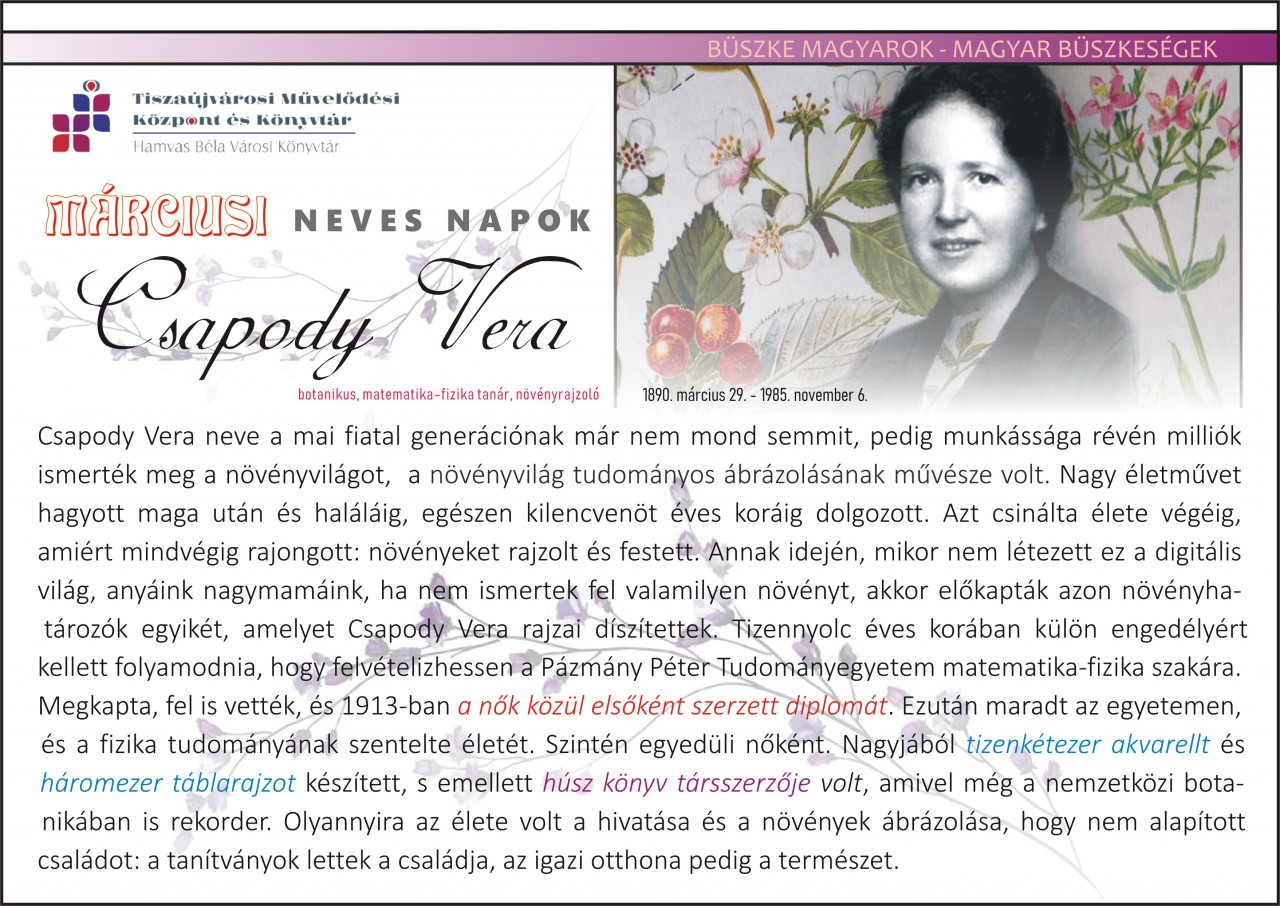 BÜSZKE MAGYAROK - MAGYAR BÜSZKESÉGEK

Tiszaújvárosi Művelődési Központ és Könyvtár
Hamvas Béla Városi Könyvtár

MÁRCIUSI NEVES NAPOK

Csapody Vera

botanikus, matematika-fizika tanár, növényrajzoló

1890. március 29. - 1985. november 6.

Csapody Vera neve a mai fiatal generációnak már nem mond semmit, pedig munkássága révén milliók ismerték meg a növényvilágot, a növényvilág tudományos ábrázolásának művésze volt. Nagy életművet hagyott maga után és haláláig, egészen kilencvenöt éves koráig dolgozott. Azt csinálta élete végéig, amiért mindvégig rajongott: növényeket rajzolt és festett. Annak idején, mikor nem létezett ez a digitális világ, anyáink nagymamáink, ha nem ismertek fel valamilyen növényt, akkor előkapták azon növényhatározók egyikét, amelyet Csapody Vera rajzai díszítettek. Tizennyolc éves korában külön engedélyért kellett folyamodnia, hogy felvételizhessen a Pázmány Péter Tudományegyetem matematika-fizika szakára. Megkapta, fel is vették, és 1913-ban a nők közül elsőként szerzett diplomát. Ezután maradt az egyetemen, és a fizika tudományának szentelte életét. Szintén egyedüli nőként. Nagyjából tizenkétezer akvarellt és háromezer táblarajzot készített, s emellett húsz könyv társszerzője volt, amivel még a nemzetközi botanikában is rekorder. Olyannyira az élete volt a hivatása és a növények ábrázolása, hogy nem alapított családot: a tanítványok lettek a családja, az igazi otthona pedig a természet.